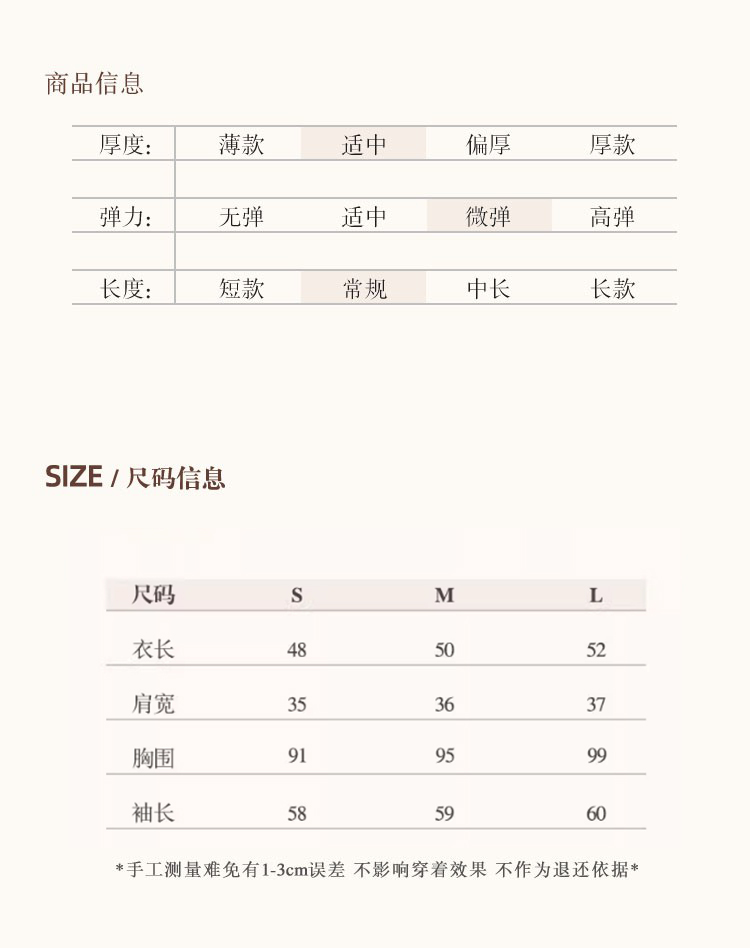 商品信息

| 厚度: | 薄款 | 适中 | 偏厚 | 厚款 |
|---|---|---|---|---|
| 弹力: | 无弹 | 适中 | 微弹 | 高弹 |
| 长度: | 短款 | 常规 | 中长 | 长款 |

SIZE / 尺码信息

| 尺码 | S | M | L |
|---|---|---|---|
| 衣长 | 48 | 50 | 52 |
| 肩宽 | 35 | 36 | 37 |
| 胸围 | 91 | 95 | 99 |
| 袖长 | 58 | 59 | 60 |

*手工测量难免有1-3cm误差 不影响穿着效果 不作为退还依据*